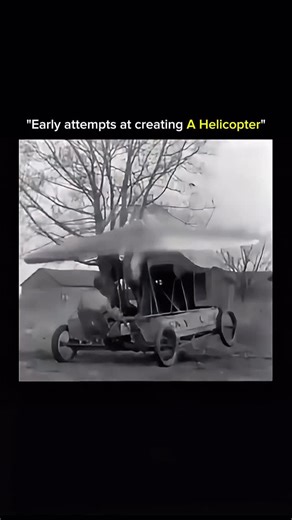 "Early attempts at creating A Helicopter"